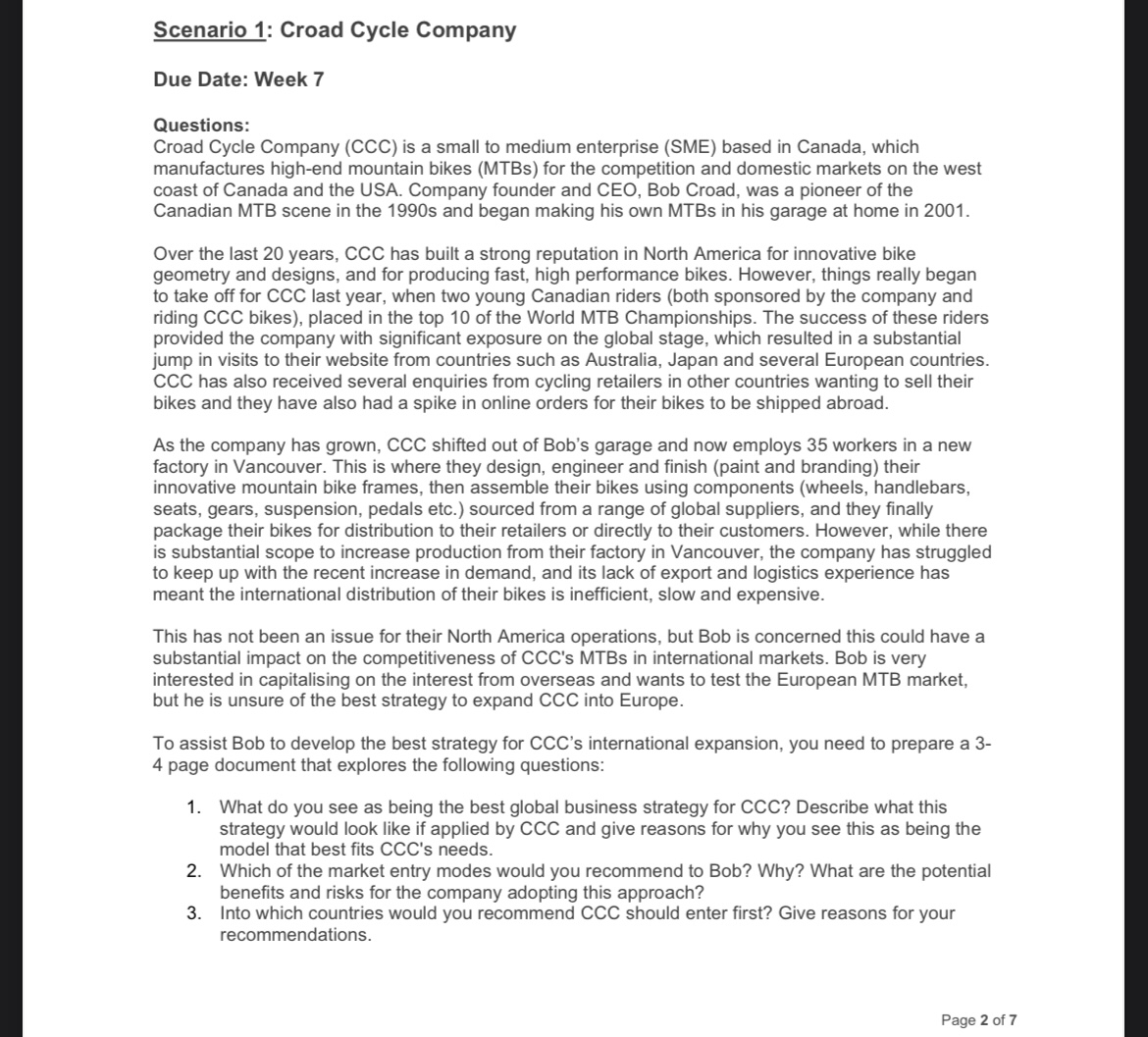 Scenario 1: Croad Cycle Company

Due Date: Week 7

Questions:
Croad Cycle Company (CCC) is a small to medium enterprise (SME) based in Canada, which manufactures high-end mountain bikes (MTBs) for the competition and domestic markets on the west coast of Canada and the USA. Company founder and CEO, Bob Croad, was a pioneer of the Canadian MTB scene in the 1990s and began making his own MTBs in his garage at home in 2001.

Over the last 20 years, CCC has built a strong reputation in North America for innovative bike geometry and designs, and for producing fast, high performance bikes. However, things really began to take off for CCC last year, when two young Canadian riders (both sponsored by the company and riding CCC bikes), placed in the top 10 of the World MTB Championships. The success of these riders provided the company with significant exposure on the global stage, which resulted in a substantial jump in visits to their website from countries such as Australia, Japan and several European countries. CCC has also received several enquiries from cycling retailers in other countries wanting to sell their bikes and they have also had a spike in online orders for their bikes to be shipped abroad.

As the company has grown, CCC shifted out of Bob's garage and now employs 35 workers in a new factory in Vancouver. This is where they design, engineer and finish (paint and branding) their innovative mountain bike frames, then assemble their bikes using components (wheels, handlebars, seats, gears, suspension, pedals etc.) sourced from a range of global suppliers, and they finally package their bikes for distribution to their retailers or directly to their customers. However, while there is substantial scope to increase production from their factory in Vancouver, the company has struggled to keep up with the recent increase in demand, and its lack of export and logistics experience has meant the international distribution of their bikes is inefficient, slow and expensive.

This has not been an issue for their North America operations, but Bob is concerned this could have a substantial impact on the competitiveness of CCC's MTBs in international markets. Bob is very interested in capitalising on the interest from overseas and wants to test the European MTB market, but he is unsure of the best strategy to expand CCC into Europe.

To assist Bob to develop the best strategy for CCC's international expansion, you need to prepare a 3-4 page document that explores the following questions:

1. What do you see as being the best global business strategy for CCC? Describe what this strategy would look like if applied by CCC and give reasons for why you see this as being the model that best fits CCC's needs.
2. Which of the market entry modes would you recommend to Bob? Why? What are the potential benefits and risks for the company adopting this approach?
3. Into which countries would you recommend CCC should enter first? Give reasons for your recommendations.

Page 2 of 7